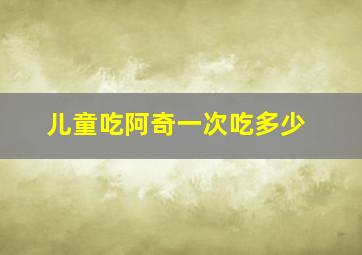 儿童吃阿奇一次吃多少